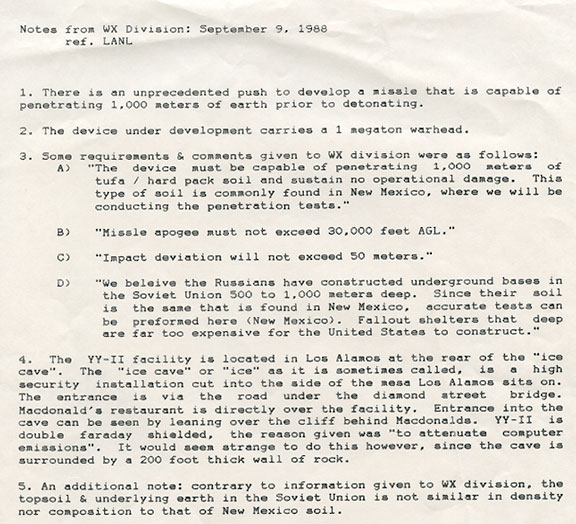 Notes from WX Division: September 9, 1988
ref. LANL

1. There is an unprecedented push to develop a missle that is capable of penetrating 1,000 meters of earth prior to detonating.

2. The device under development carries a 1 megaton warhead.

3. Some requirements & comments given to WX division were as follows:
A) "The device must be capable of penetrating 1,000 meters of tufa / hard pack soil and sustain no operational damage. This type of soil is commonly found in New Mexico, where we will be conducting the penetration tests."

B) "Missle apogee must not exceed 30,000 feet AGL."

C) "Impact deviation will not exceed 50 meters."

D) "We beleive the Russians have constructed underground bases in the Soviet Union 500 to 1,000 meters deep. Since their soil is the same that is found in New Mexico, accurate tests can be preformed here (New Mexico). Fallout shelters that deep are far too expensive for the United States to construct."

4. The YY-II facility is located in Los Alamos at the rear of the "ice cave". The "ice cave" or "ice" as it is sometimes called, is a high security installation cut into the side of the mesa Los Alamos sits on. The entrance is via the road under the diamond street bridge. Macdonald's restaurant is directly over the facility. Entrance into the cave can be seen by leaning over the cliff behind Macdonalds. YY-II is double faraday shielded, the reason given was "to attenuate computer emissions". It would seem strange to do this however, since the cave is surrounded by a 200 foot thick wall of rock.

5. An additional note: contrary to information given to WX division, the topsoil & underlying earth in the Soviet Union is not similar in density nor composition to that of New Mexico soil.